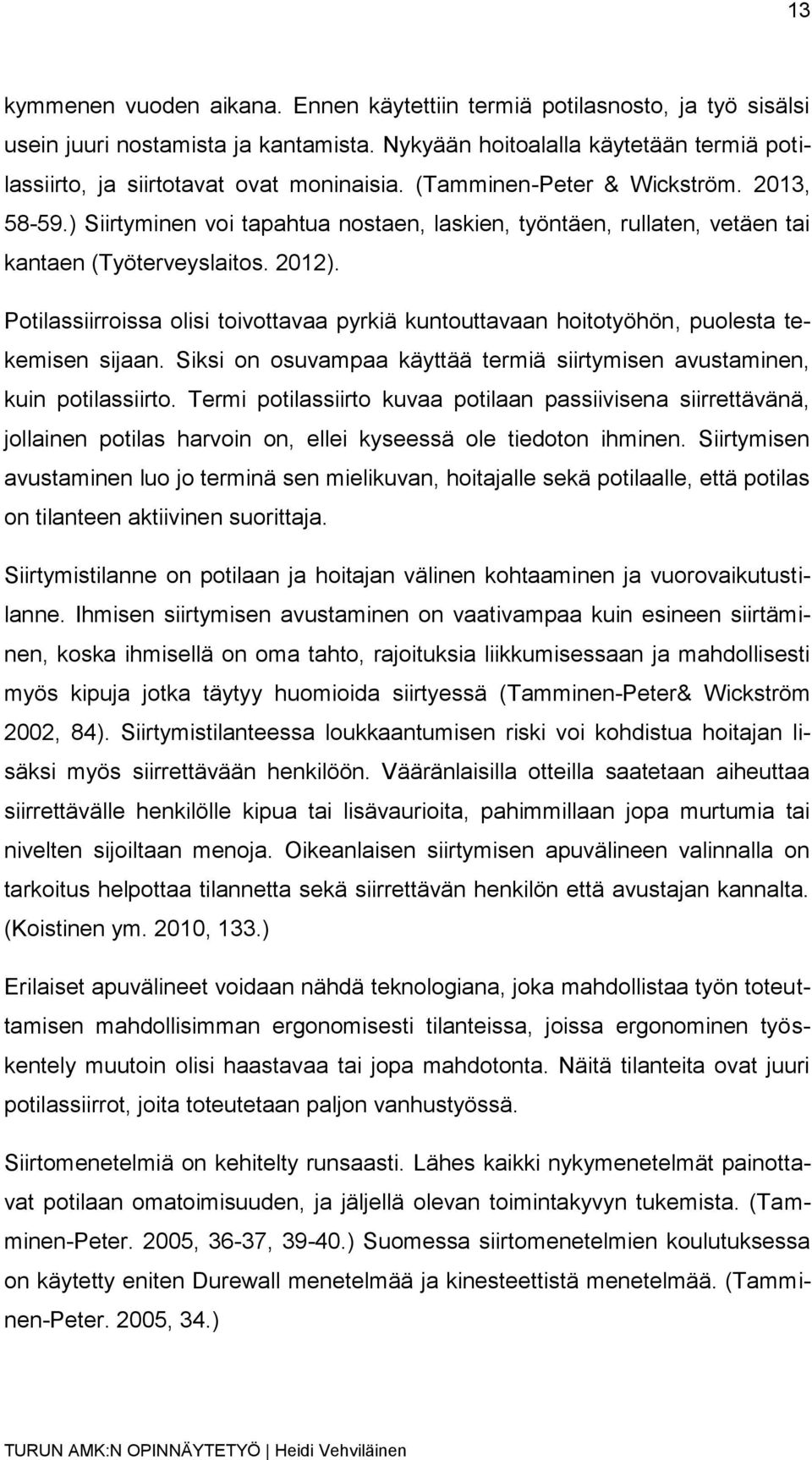 13

kymmenen vuoden aikana. Ennen käytettiin termiä potilasnosto, ja työ sisälsi usein juuri nostamista ja kantamista. Nykyään hoitoalalla käytetään termiä potilassiirto, ja siirtotavat ovat moninaisia. (Tamminen-Peter & Wickström. 2013, 58-59.) Siirtyminen voi tapahtua nostaen, laskien, työntäen, rullaten, vetäen tai kantaen (Työterveyslaitos. 2012).

Potilassiirroissa olisi toivottavaa pyrkiä kuntouttavaan hoitotyöhön, puolesta tekemisen sijaan. Siksi on osuvampaa käyttää termiä siirtymisen avustaminen, kuin potilassiirto. Termi potilassiirto kuvaa potilaan passiivisena siirrettävänä, jollainen potilas harvoin on, ellei kyseessä ole tiedoton ihminen. Siirtymisen avustaminen luo jo terminä sen mielikuvan, hoitajalle sekä potilaalle, että potilas on tilanteen aktiivinen suorittaja.

Siirtymistilanne on potilaan ja hoitajan välinen kohtaaminen ja vuorovaikutustilanne. Ihmisen siirtymisen avustaminen on vaativampaa kuin esineen siirtäminen, koska ihmisellä on oma tahto, rajoituksia liikkumisessaan ja mahdollisesti myös kipuja jotka täytyy huomioida siirtyessä (Tamminen-Peter& Wickström 2002, 84). Siirtymistilanteessa loukkaantumisen riski voi kohdistua hoitajan lisäksi myös siirrettävään henkilöön. Vääränlaisilla otteilla saatetaan aiheuttaa siirrettävälle henkilölle kipua tai lisävaurioita, pahimmillaan jopa murtumia tai nivelten sijoiltaan menoja. Oikeanlaisen siirtymisen apuvälineen valinnalla on tarkoitus helpottaa tilannetta sekä siirrettävän henkilön että avustajan kannalta. (Koistinen ym. 2010, 133.)

Erilaiset apuvälineet voidaan nähdä teknologiana, joka mahdollistaa työn toteuttamisen mahdollisimman ergonomisesti tilanteissa, joissa ergonominen työskentely muutoin olisi haastavaa tai jopa mahdotonta. Näitä tilanteita ovat juuri potilassiirrot, joita toteutetaan paljon vanhustyössä.

Siirtomenetelmiä on kehitelty runsaasti. Lähes kaikki nykymenetelmät painottavat potilaan omatoimisuuden, ja jäljellä olevan toimintakyvyn tukemista. (Tamminen-Peter. 2005, 36-37, 39-40.) Suomessa siirtomenetelmien koulutuksessa on käytetty eniten Durewall menetelmää ja kinesteettistä menetelmää. (Tamminen-Peter. 2005, 34.)

TURUN AMK:N OPINNÄYTETYÖ | Heidi Vehviläinen